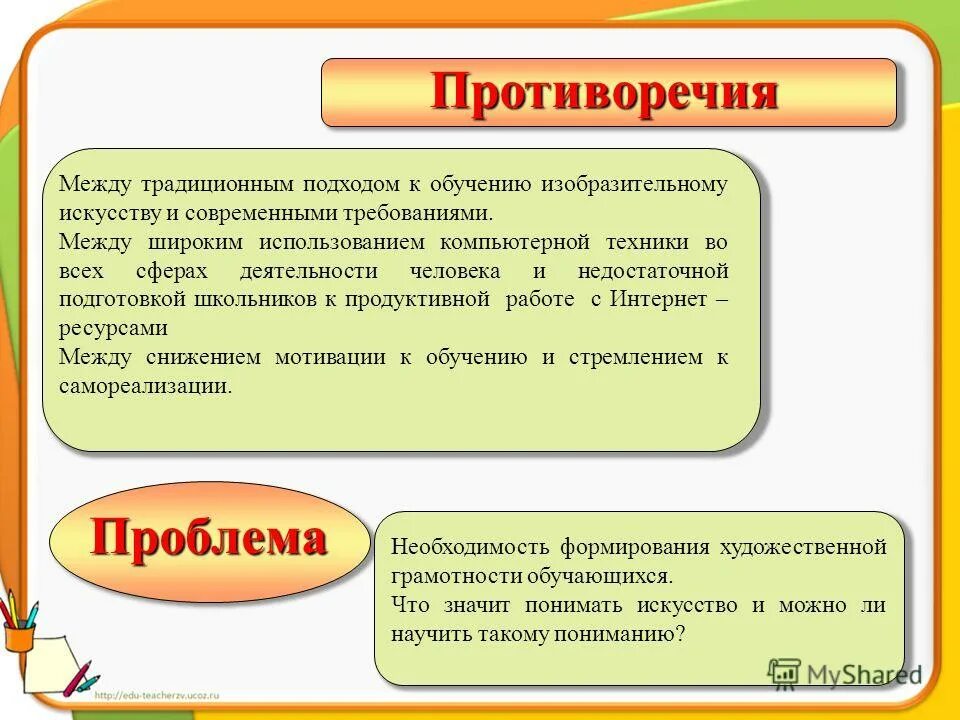 Противоречия

Между традиционным подходом к обучению изобразительному искусству и современными требованиями.
Между широким использованием компьютерной техники во всех сферах деятельности человека и недостаточной подготовкой школьников к продуктивной работе с Интернет – ресурсами
Между снижением мотивации к обучению и стремлением к самореализации.

Проблема

Необходимость формирования художественной грамотности обучающихся.
Что значит понимать искусство и можно ли научить такому пониманию?

http://edu-teacherzv.ucoz.ru

MyShared